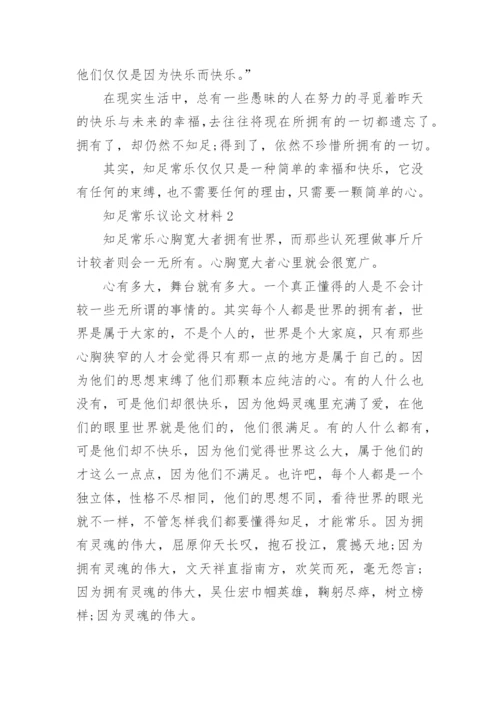 他们仅仅是因为快乐而快乐。”

在现实生活中，总有一些愚昧的人在努力的寻觅着昨天的快乐与未来的幸福,去往往将现在所拥有的一切都遗忘了。拥有了，却仍然不知足;得到了，依然不珍惜所拥有的一切。

其实，知足常乐仅仅只是一种简单的幸福和快乐，它没有任何的束缚，也不需要任何的理由，只需要一颗简单的心。

知足常乐议论文材料 2

知足常乐心胸宽大者拥有世界，而那些认死理做事斤斤计较者则会一无所有。心胸宽大者心里就会很宽广。

心有多大，舞台就有多大。一个真正懂得的人是不会计较一些无所谓的事情的。其实每个人都是世界的拥有者，世界是属于大家的，不是个人的，世界是个大家庭，只有那些心胸狭窄的人才会觉得只有那一点的地方是属于自己的。因为他们的思想束缚了他们那颗本应纯洁的心。有的人什么也没有，可是他们却很快乐，因为他妈灵魂里充满了爱，在他们的眼里世界就是他们的，他们很满足。有的人什么都有，可是他们却不快乐，因为他们觉得世界这么大，属于他们的才这么一点点，因为他们不满足。也许吧，每个人都是一个独立体，性格不尽相同，他们的思想不同，看待世界的眼光就不一样，不管怎样我们都要懂得知足，才能常乐。因为拥有灵魂的伟大，屈原仰天长叹，抱石投江，震撼天地;因为拥有灵魂的伟大，文天祥直指南方，欢笑而死，毫无怨言;因为拥有灵魂的伟大，吴仕宏巾帼英雄，鞠躬尽瘁，树立榜样;因为灵魂的伟大。